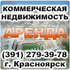 КОММЕРЧЕСКАЯ НЕДВИЖИМОСТЬ

АРЕНДА

(391) 279-39-78
г. Красноярск